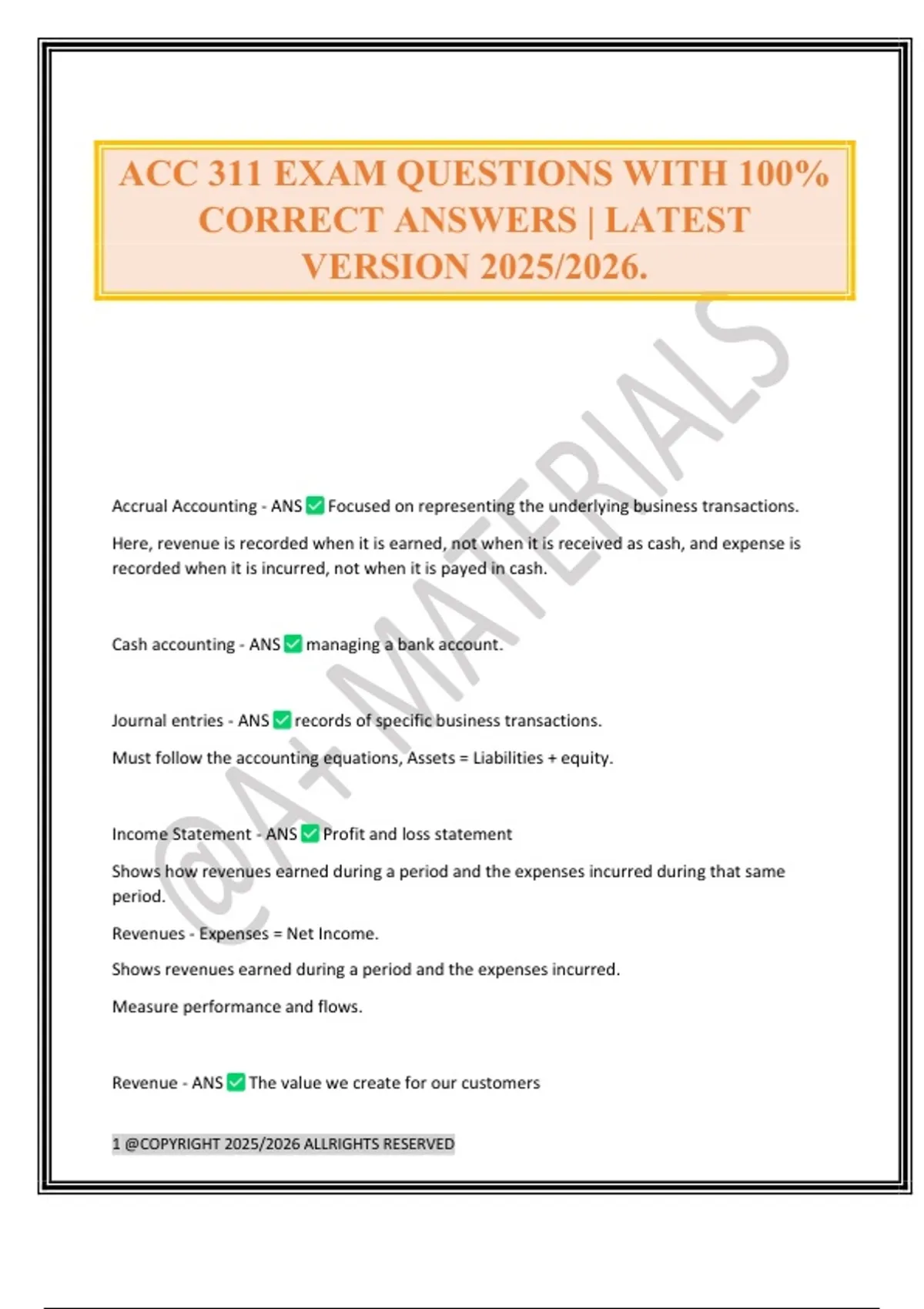 ACC 311 EXAM QUESTIONS WITH 100% CORRECT ANSWERS | LATEST VERSION 2025/2026.

@A+ MATERIALS

Accrual Accounting - ANS ✅ Focused on representing the underlying business transactions.

Here, revenue is recorded when it is earned, not when it is received as cash, and expense is recorded when it is incurred, not when it is payed in cash.

Cash accounting - ANS ✅ managing a bank account.

Journal entries - ANS ✅ records of specific business transactions.

Must follow the accounting equations, Assets = Liabilities + equity.

Income Statement - ANS ✅ Profit and loss statement

Shows how revenues earned during a period and the expenses incurred during that same period.

Revenues - Expenses = Net Income.

Shows revenues earned during a period and the expenses incurred.

Measure performance and flows.

Revenue - ANS ✅ The value we create for our customers

1 @COPYRIGHT 2025/2026 ALLRIGHTS RESERVED